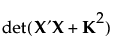 $\det(\mathbf{X}'\mathbf{X} + \mathbf{K}^2)$